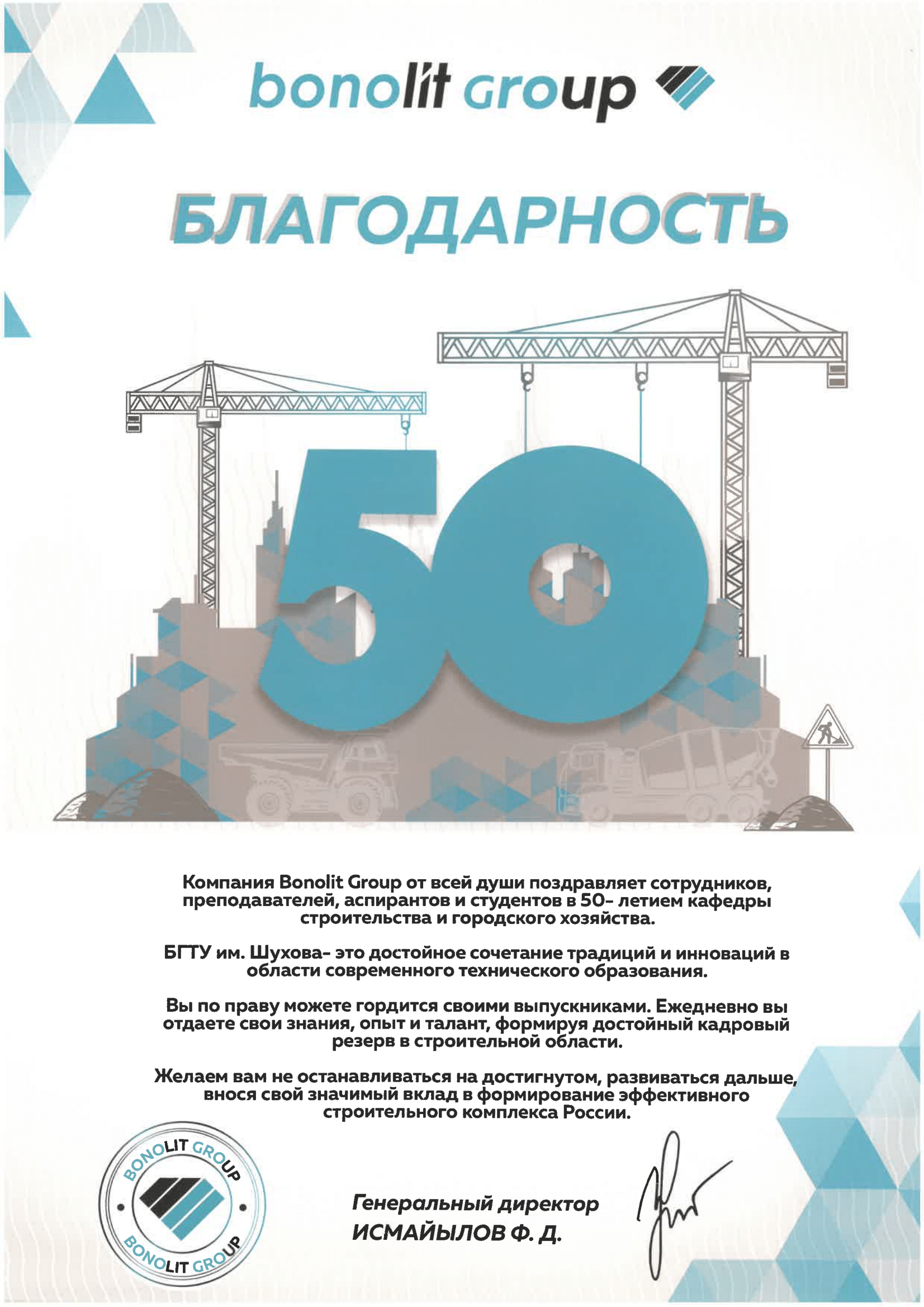 bonolit group

БЛАГОДАРНОСТЬ

50

Компания Bonolit Group от всей души поздравляет сотрудников, преподавателей, аспирантов и студентов в 50- летием кафедры строительства и городского хозяйства.

БГТУ им. Шухова- это достойное сочетание традиций и инноваций в области современного технического образования.

Вы по праву можете гордится своими выпускниками. Ежедневно вы отдаете свои знания, опыт и талант, формируя достойный кадровый резерв в строительной области.

Желаем вам не останавливаться на достигнутом, развиваться дальше, внося свой значимый вклад в формирование эффективного строительного комплекса России.

BONOLIT GROUP
BONOLIT GROUP

Генеральный директор
ИСМАЙЫЛОВ Ф. Д.